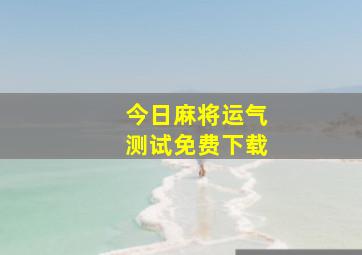 今日麻将运气
测试免费下载